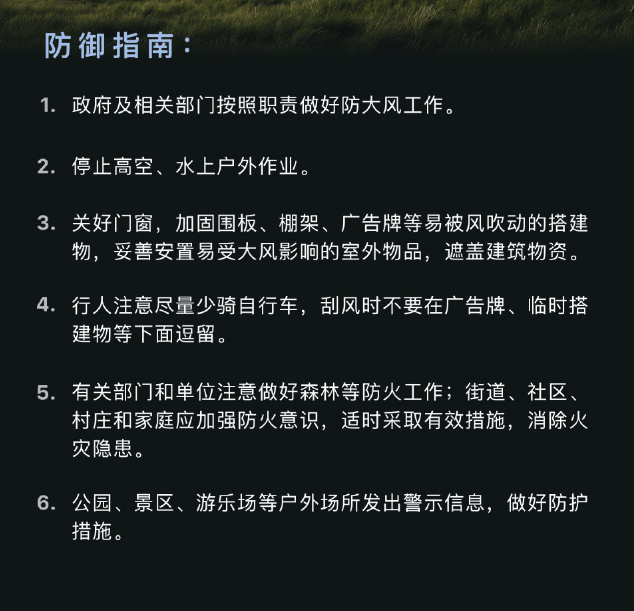 防御指南：

1. 政府及相关部门按照职责做好防大风工作。

2. 停止高空、水上户外作业。

3. 关好门窗，加固围板、棚架、广告牌等易被风吹动的搭建物，妥善安置易受大风影响的室外物品，遮盖建筑物资。

4. 行人注意尽量少骑自行车，刮风时不要在广告牌、临时搭建物等下面逗留。

5. 有关部门和单位注意做好森林等防火工作；街道、社区、村庄和家庭应加强防火意识，适时采取有效措施，消除火灾隐患。

6. 公园、景区、游乐场等户外场所发出警示信息，做好防护措施。